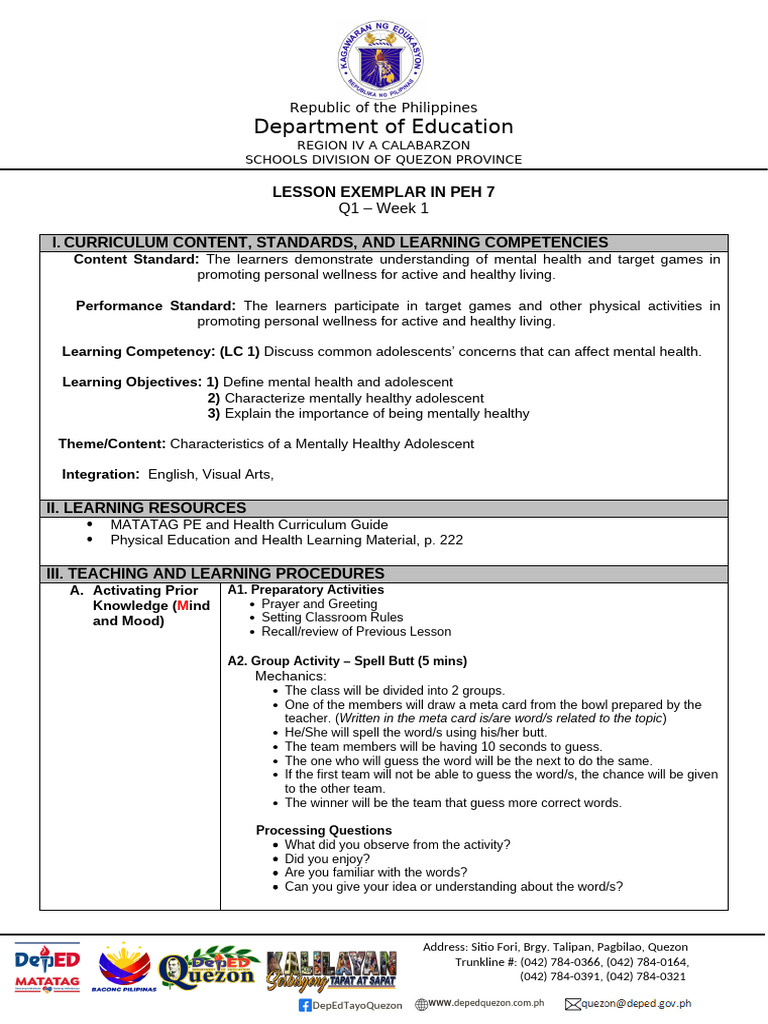 KAGAWARAN NG EDUKASYON
REPUBLIKA NG PILIPINAS

Republic of the Philippines
Department of Education
REGION IV A CALABARZON
SCHOOLS DIVISION OF QUEZON PROVINCE

LESSON EXEMPLAR IN PEH 7
Q1 – Week 1

I. CURRICULUM CONTENT, STANDARDS, AND LEARNING COMPETENCIES

Content Standard: The learners demonstrate understanding of mental health and target games in promoting personal wellness for active and healthy living.

Performance Standard: The learners participate in target games and other physical activities in promoting personal wellness for active and healthy living.

Learning Competency: (LC 1) Discuss common adolescents' concerns that can affect mental health.

Learning Objectives: 1) Define mental health and adolescent
2) Characterize mentally healthy adolescent
3) Explain the importance of being mentally healthy

Theme/Content: Characteristics of a Mentally Healthy Adolescent

Integration: English, Visual Arts,

II. LEARNING RESOURCES
• MATATAG PE and Health Curriculum Guide
• Physical Education and Health Learning Material, p. 222

III. TEACHING AND LEARNING PROCEDURES

A. Activating Prior Knowledge (Mind and Mood)

A1. Preparatory Activities
• Prayer and Greeting
• Setting Classroom Rules
• Recall/review of Previous Lesson

A2. Group Activity – Spell Butt (5 mins)
Mechanics:
• The class will be divided into 2 groups.
• One of the members will draw a meta card from the bowl prepared by the teacher. (Written in the meta card is/are word/s related to the topic)
• He/She will spell the word/s using his/her butt.
• The team members will be having 10 seconds to guess.
• The one who will guess the word will be the next to do the same.
• If the first team will not be able to guess the word/s, the chance will be given to the other team.
• The winner will be the team that guess more correct words.

Processing Questions
• What did you observe from the activity?
• Did you enjoy?
• Are you familiar with the words?
• Can you give your idea or understanding about the word/s?

DepED MATATAG
BAGONG PILIPINAS
DepED Quezon
KALILAYAN Serbisyong TAPAT AT SAPAT

Address: Sitio Fori, Brgy. Talipan, Pagbilao, Quezon
Trunkline #: (042) 784-0366, (042) 784-0164, (042) 784-0391, (042) 784-0321
DepEdTayoQuezon www.depedquezon.com.ph quezon@deped.gov.ph